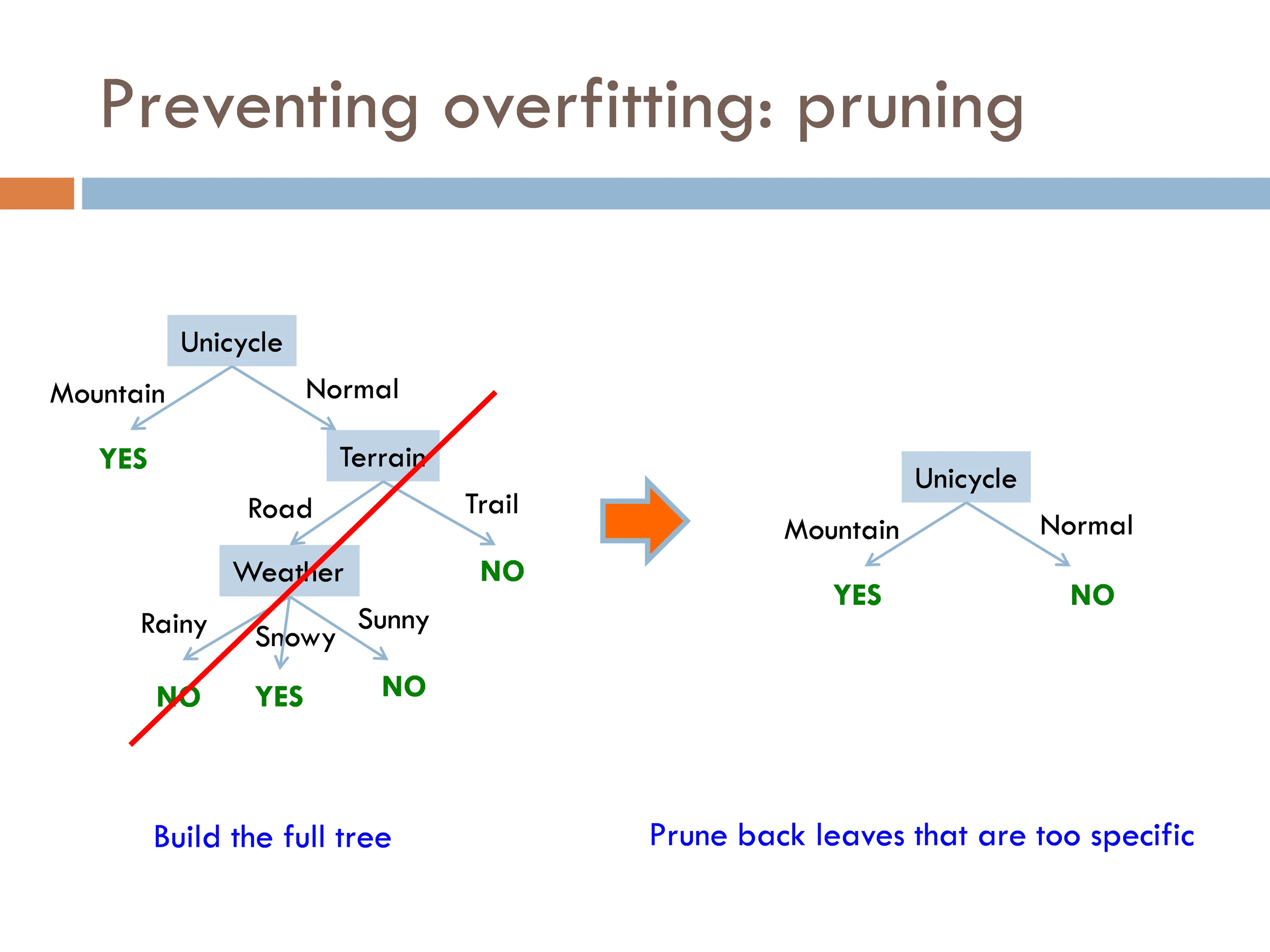 Preventing overfitting: pruning

Unicycle

Mountain

Normal

YES

Terrain

Road

Trail

Weather

NO

Rainy

Snowy

Sunny

NO

YES

NO

Unicycle

Mountain

Normal

YES

NO

Build the full tree

Prune back leaves that are too specific